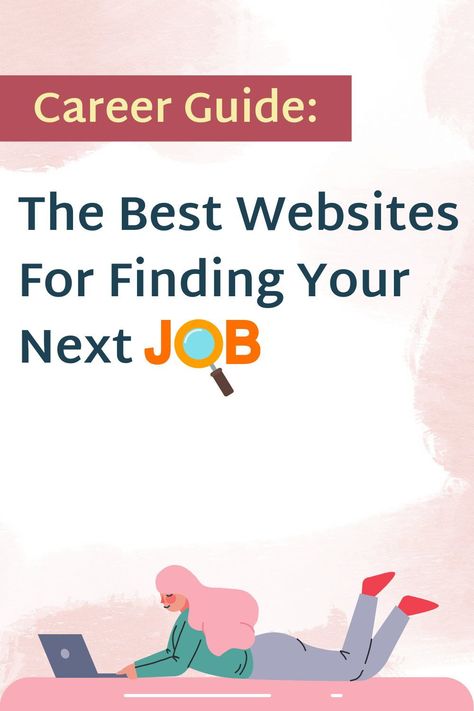 Career Guide:

The Best Websites For Finding Your Next JOB